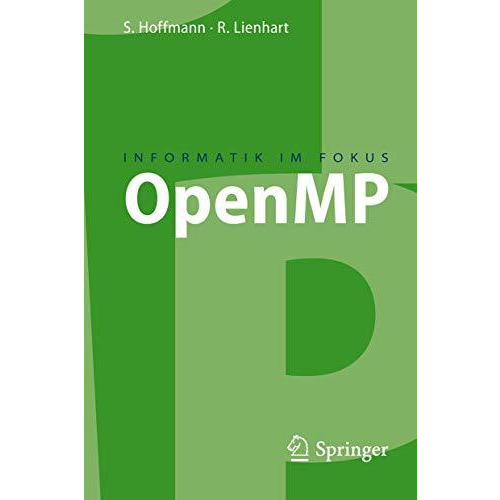 S. Hoffmann · R. Lienhart

INFORMATIK IM FOKUS

OpenMP

Springer